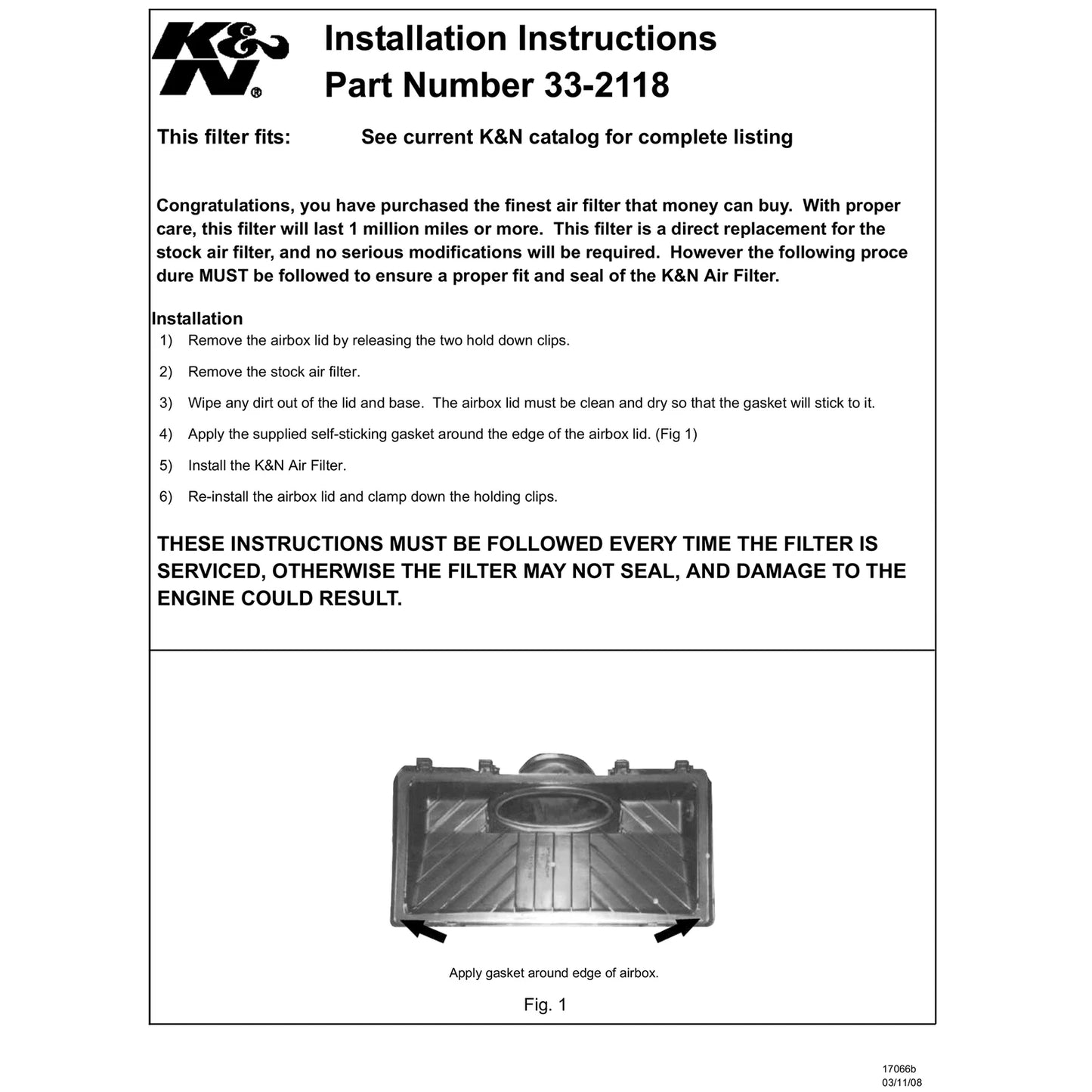 K&N®

Installation Instructions
Part Number 33-2118

This filter fits: See current K&N catalog for complete listing

Congratulations, you have purchased the finest air filter that money can buy. With proper care, this filter will last 1 million miles or more. This filter is a direct replacement for the stock air filter, and no serious modifications will be required. However the following proce dure MUST be followed to ensure a proper fit and seal of the K&N Air Filter.

Installation
1) Remove the airbox lid by releasing the two hold down clips.
2) Remove the stock air filter.
3) Wipe any dirt out of the lid and base. The airbox lid must be clean and dry so that the gasket will stick to it.
4) Apply the supplied self-sticking gasket around the edge of the airbox lid. (Fig 1)
5) Install the K&N Air Filter.
6) Re-install the airbox lid and clamp down the holding clips.

THESE INSTRUCTIONS MUST BE FOLLOWED EVERY TIME THE FILTER IS SERVICED, OTHERWISE THE FILTER MAY NOT SEAL, AND DAMAGE TO THE ENGINE COULD RESULT.

Apply gasket around edge of airbox.

Fig. 1

17066b
03/11/08